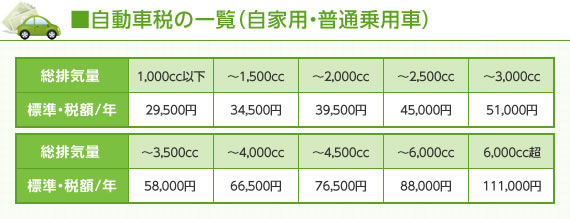 ■自動車税の一覧（自家用・普通乗用車）

| 総排気量 | 1,000cc以下 | ～1,500cc | ～2,000cc | ～2,500cc | ～3,000cc |
|---|---|---|---|---|---|
| 標準・税額/年 | 29,500円 | 34,500円 | 39,500円 | 45,000円 | 51,000円 |

| 総排気量 | ～3,500cc | ～4,000cc | ～4,500cc | ～6,000cc | 6,000cc超 |
|---|---|---|---|---|---|
| 標準・税額/年 | 58,000円 | 66,500円 | 76,500円 | 88,000円 | 111,000円 |